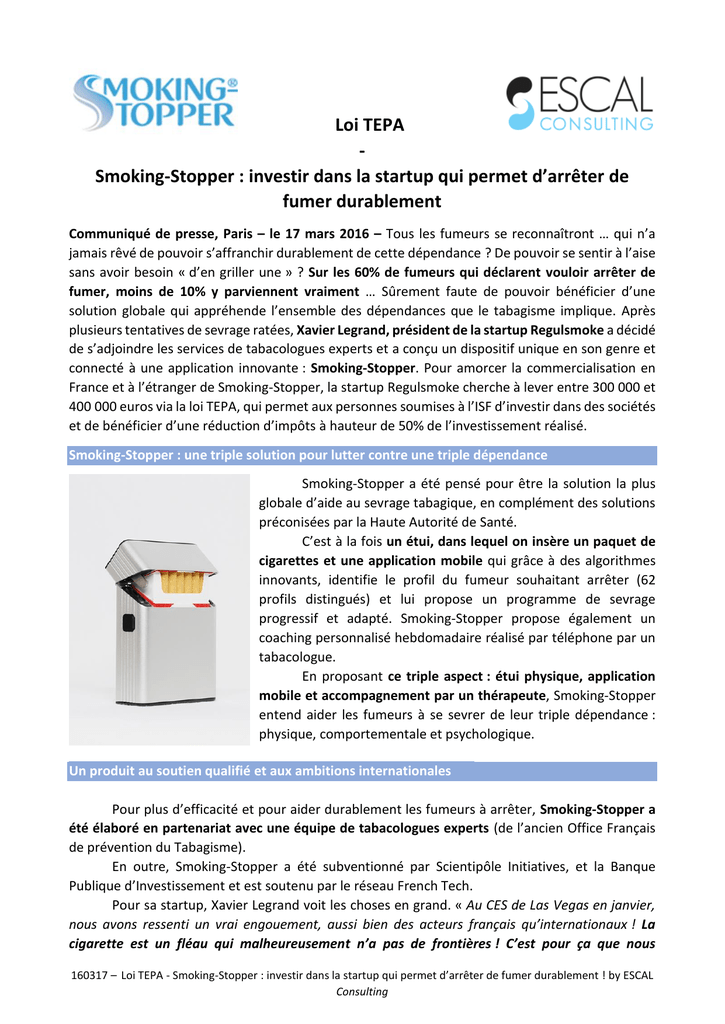 SMOKING® STOPPER

ESCAL CONSULTING

Loi TEPA
-
Smoking-Stopper : investir dans la startup qui permet d'arrêter de fumer durablement

Communiqué de presse, Paris – le 17 mars 2016 – Tous les fumeurs se reconnaîtront … qui n'a jamais rêvé de pouvoir s'affranchir durablement de cette dépendance ? De pouvoir se sentir à l'aise sans avoir besoin « d'en griller une » ? Sur les 60% de fumeurs qui déclarent vouloir arrêter de fumer, moins de 10% y parviennent vraiment … Sûrement faute de pouvoir bénéficier d'une solution globale qui appréhende l'ensemble des dépendances que le tabagisme implique. Après plusieurs tentatives de sevrage ratées, Xavier Legrand, président de la startup Regulsmoke a décidé de s'adjoindre les services de tabacologues experts et a conçu un dispositif unique en son genre et connecté à une application innovante : Smoking-Stopper. Pour amorcer la commercialisation en France et à l'étranger de Smoking-Stopper, la startup Regulsmoke cherche à lever entre 300 000 et 400 000 euros via la loi TEPA, qui permet aux personnes soumises à l'ISF d'investir dans des sociétés et de bénéficier d'une réduction d'impôts à hauteur de 50% de l'investissement réalisé.

Smoking-Stopper : une triple solution pour lutter contre une triple dépendance

Smoking-Stopper a été pensé pour être la solution la plus globale d'aide au sevrage tabagique, en complément des solutions préconisées par la Haute Autorité de Santé.

C'est à la fois un étui, dans lequel on insère un paquet de cigarettes et une application mobile qui grâce à des algorithmes innovants, identifie le profil du fumeur souhaitant arrêter (62 profils distingués) et lui propose un programme de sevrage progressif et adapté. Smoking-Stopper propose également un coaching personnalisé hebdomadaire réalisé par téléphone par un tabacologue.

En proposant ce triple aspect : étui physique, application mobile et accompagnement par un thérapeute, Smoking-Stopper entend aider les fumeurs à se sevrer de leur triple dépendance : physique, comportementale et psychologique.

Un produit au soutien qualifié et aux ambitions internationales

Pour plus d'efficacité et pour aider durablement les fumeurs à arrêter, Smoking-Stopper a été élaboré en partenariat avec une équipe de tabacologues experts (de l'ancien Office Français de prévention du Tabagisme).

En outre, Smoking-Stopper a été subventionné par Scientipôle Initiatives, et la Banque Publique d'Investissement et est soutenu par le réseau French Tech.

Pour sa startup, Xavier Legrand voit les choses en grand. « Au CES de Las Vegas en janvier, nous avons ressenti un vrai engouement, aussi bien des acteurs français qu'internationaux ! La cigarette est un fléau qui malheureusement n'a pas de frontières ! C'est pour ça que nous

160317 – Loi TEPA - Smoking-Stopper : investir dans la startup qui permet d'arrêter de fumer durablement ! by ESCAL Consulting